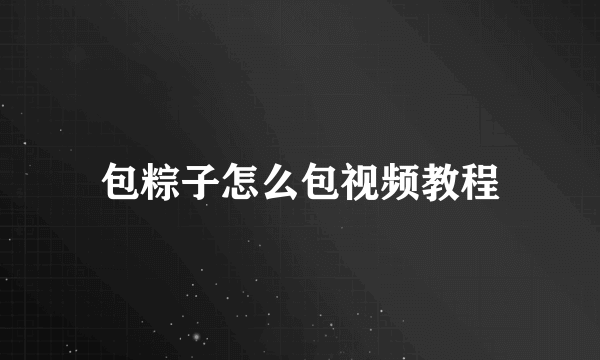 包粽子怎么包视频教程